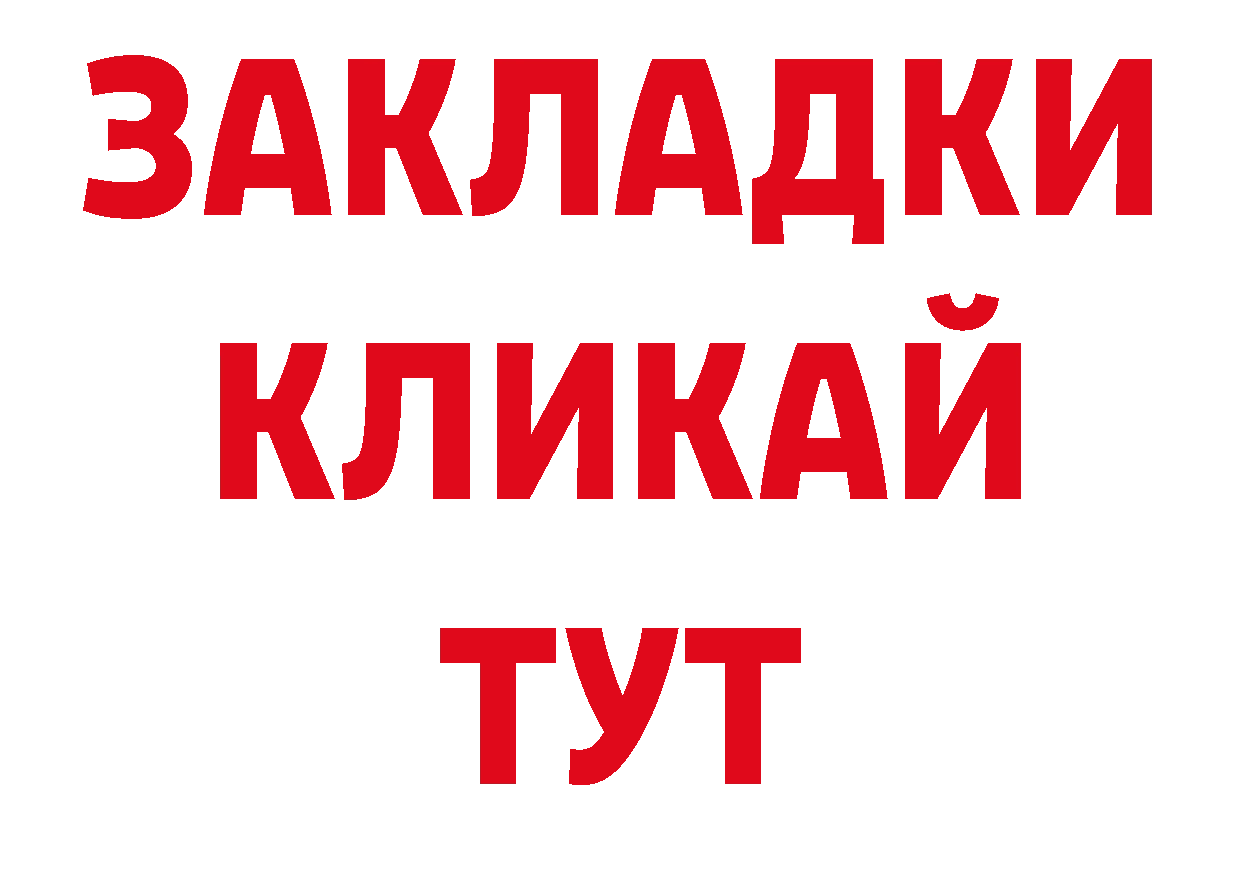 ЗАКЛАДКИ
КЛИКАЙ
ТУТ